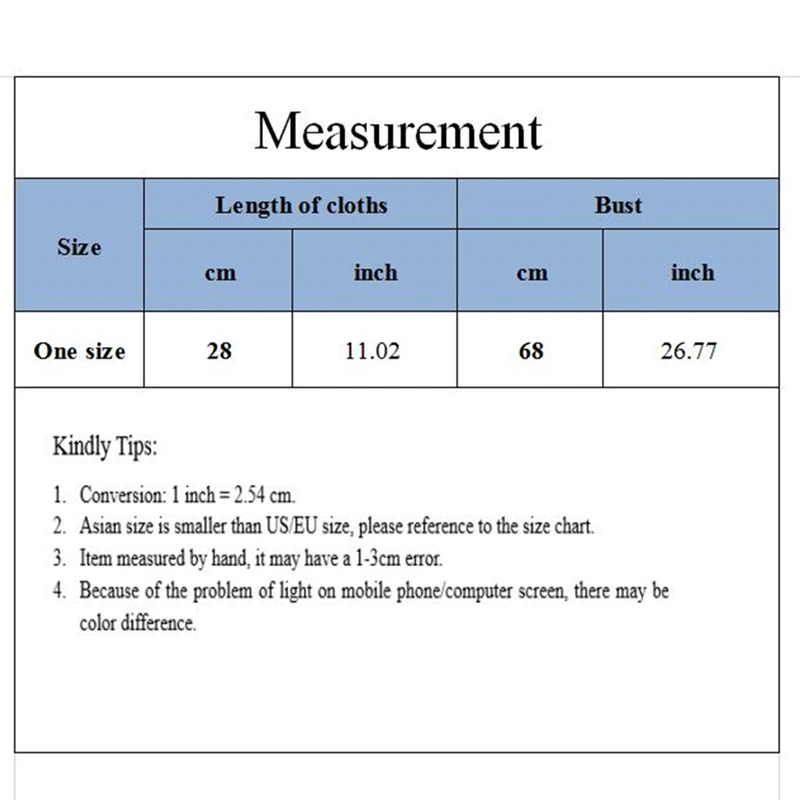 Measurement

| Size | Length of cloths | | Bust | |
|---|---|---|---|---|
| | cm | inch | cm | inch |
| One size | 28 | 11.02 | 68 | 26.77 |

Kindly Tips:

1. Conversion: 1 inch = 2.54 cm.
2. Asian size is smaller than US/EU size, please reference to the size chart.
3. Item measured by hand, it may have a 1-3cm error.
4. Because of the problem of light on mobile phone/computer screen, there may be color difference.